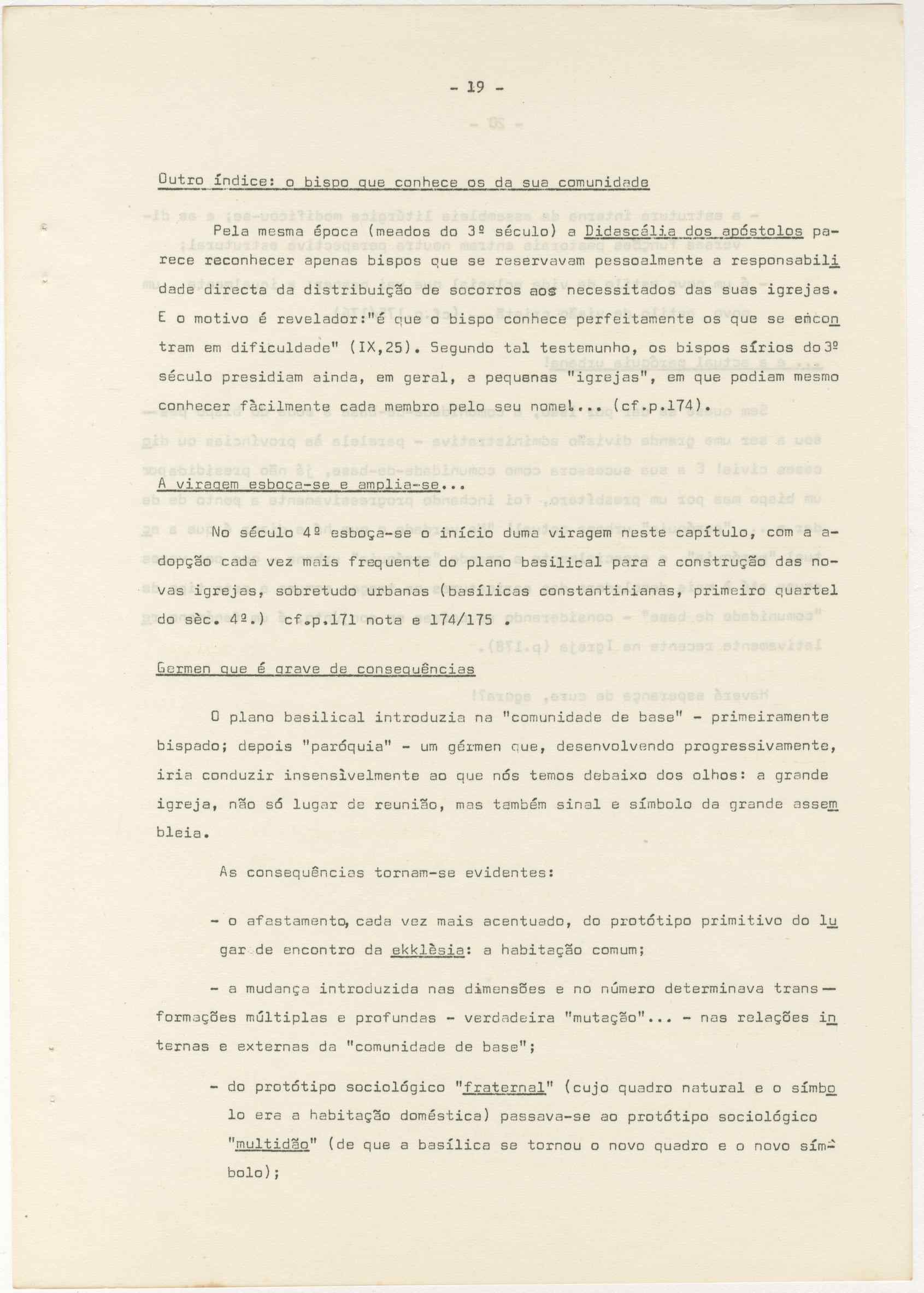 - 19 -

Outro índice: o bispo que conhece os da sua comunidade

Pela mesma época (meados do 3º século) a Didascália dos apóstolos parece reconhecer apenas bispos que se reservavam pessoalmente a responsabilidade directa da distribuição de socorros aos necessitados das suas igrejas. E o motivo é revelador:"é que o bispo conhece perfeitamente os que se encontram em dificuldade" (IX,25). Segundo tal testemunho, os bispos sírios do 3º século presidiam ainda, em geral, a pequenas "igrejas", em que podiam mesmo conhecer fàcilmente cada membro pelo seu nome!... (cf.p.174).

A viragem esboça-se e amplia-se...

No século 4º esboça-se o início duma viragem neste capítulo, com a adopção cada vez mais frequente do plano basilical para a construção das novas igrejas, sobretudo urbanas (basílicas constantinianas, primeiro quartel do sèc. 4º.) cf.p.171 nota e 174/175 .

Germen que é grave de consequências

O plano basilical introduzia na "comunidade de base" - primeiramente bispado; depois "paróquia" - um gérmen que, desenvolvendo progressivamente, iria conduzir insensìvelmente ao que nós temos debaixo dos olhos: a grande igreja, não só lugar de reunião, mas também sinal e símbolo da grande assembleia.

As consequências tornam-se evidentes:

- o afastamento, cada vez mais acentuado, do protótipo primitivo do lugar de encontro da ekklèsia: a habitação comum;

- a mudança introduzida nas dimensões e no número determinava transformações múltiplas e profundas - verdadeira "mutação"... - nas relações internas e externas da "comunidade de base";

- do protótipo sociológico "fraternal" (cujo quadro natural e o símbolo era a habitação doméstica) passava-se ao protótipo sociológico "multidão" (de que a basílica se tornou o novo quadro e o novo símbolo);